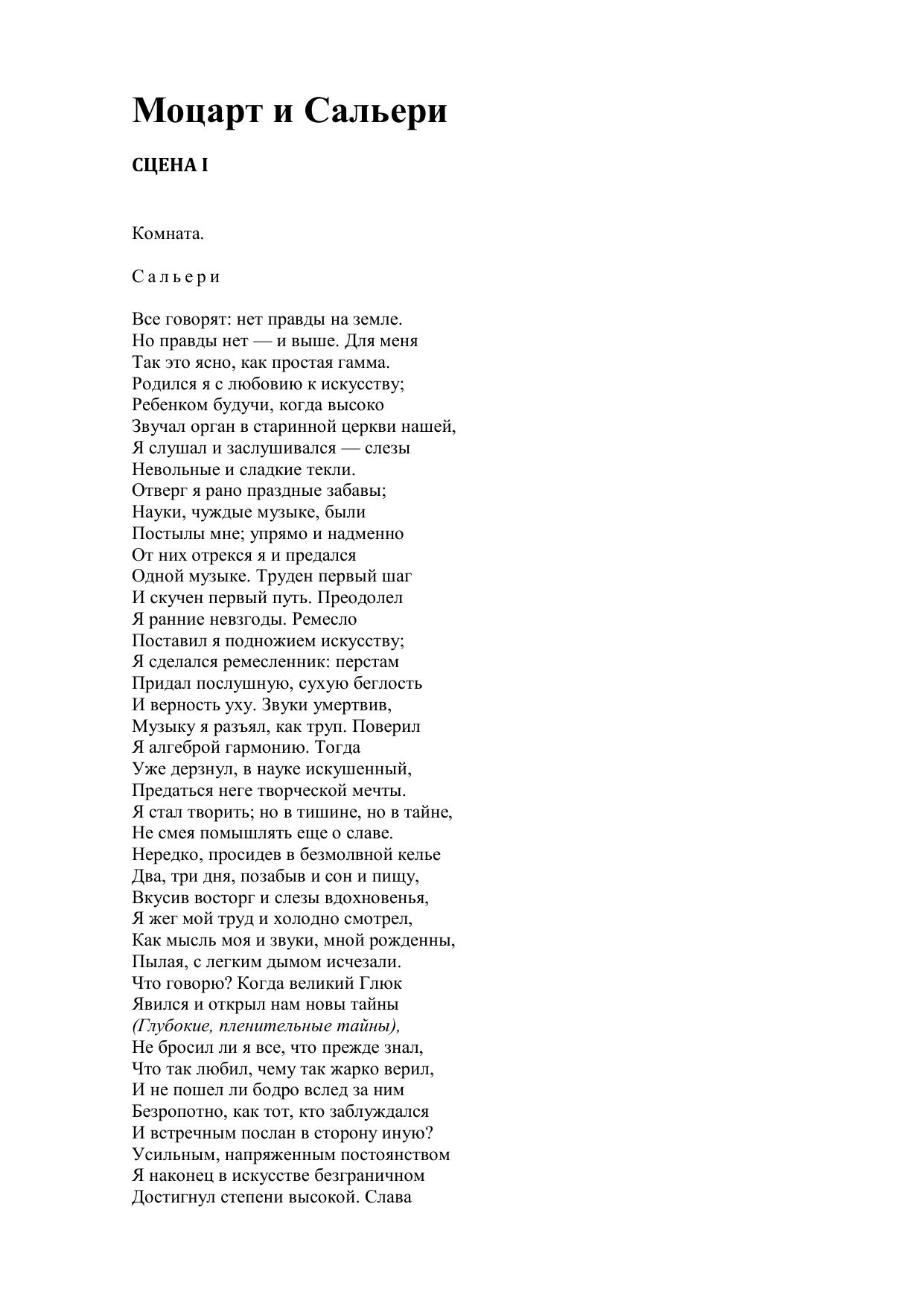 Моцарт и Сальери

СЦЕНА I

Комната.

С а л ь е р и

Все говорят: нет правды на земле.
Но правды нет — и выше. Для меня
Так это ясно, как простая гамма.
Родился я с любовию к искусству;
Ребенком будучи, когда высоко
Звучал орган в старинной церкви нашей,
Я слушал и заслушивался — слезы
Невольные и сладкие текли.
Отверг я рано праздные забавы;
Науки, чуждые музыке, были
Постылы мне; упрямо и надменно
От них отрекся я и предался
Одной музыке. Труден первый шаг
И скучен первый путь. Преодолел
Я ранние невзгоды. Ремесло
Поставил я подножием искусству;
Я сделался ремесленник: перстам
Придал послушную, сухую беглость
И верность уху. Звуки умертвив,
Музыку я разъял, как труп. Поверил
Я алгеброй гармонию. Тогда
Уже дерзнул, в науке искушенный,
Предаться неге творческой мечты.
Я стал творить; но в тишине, но в тайне,
Не смея помышлять еще о славе.
Нередко, просидев в безмолвной келье
Два, три дня, позабыв и сон и пищу,
Вкусив восторг и слезы вдохновенья,
Я жег мой труд и холодно смотрел,
Как мысль моя и звуки, мной рожденны,
Пылая, с легким дымом исчезали.
Что говорю? Когда великий Глюк
Явился и открыл нам новы тайны
(Глубокие, пленительные тайны),
Не бросил ли я все, что прежде знал,
Что так любил, чему так жарко верил,
И не пошел ли бодро вслед за ним
Безропотно, как тот, кто заблуждался
И встречным послан в сторону иную?
Усильным, напряженным постоянством
Я наконец в искусстве безграничном
Достигнул степени высокой. Слава